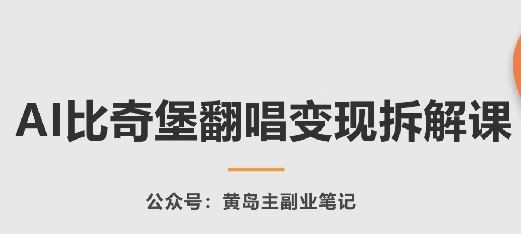 AI比奇堡翻唱变现拆解课

公众号：黄岛主副业笔记